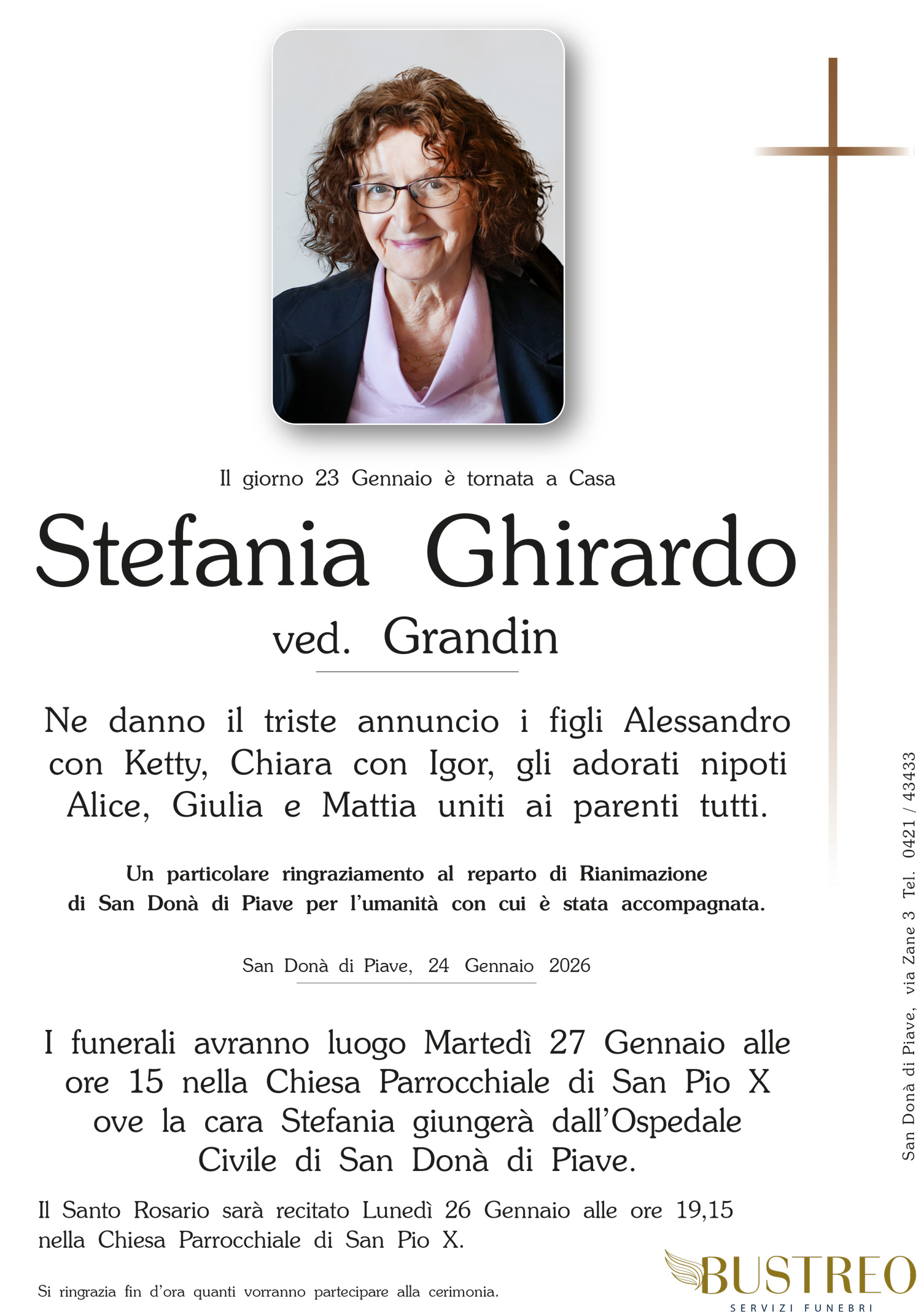 Il giorno 23 Gennaio è tornata a Casa

Stefania Ghirardo

ved. Grandin

Ne danno il triste annuncio i figli Alessandro con Ketty, Chiara con Igor, gli adorati nipoti Alice, Giulia e Mattia uniti ai parenti tutti.

Un particolare ringraziamento al reparto di Rianimazione di San Donà di Piave per l'umanità con cui è stata accompagnata.

San Donà di Piave, 24 Gennaio 2026

I funerali avranno luogo Martedì 27 Gennaio alle ore 15 nella Chiesa Parrocchiale di San Pio X ove la cara Stefania giungerà dall'Ospedale Civile di San Donà di Piave.

Il Santo Rosario sarà recitato Lunedì 26 Gennaio alle ore 19,15 nella Chiesa Parrocchiale di San Pio X.

Si ringrazia fin d'ora quanti vorranno partecipare alla cerimonia.

San Donà di Piave, via Zane 3 Tel. 0421 / 43433

BUSTREO
SERVIZI FUNEBRI